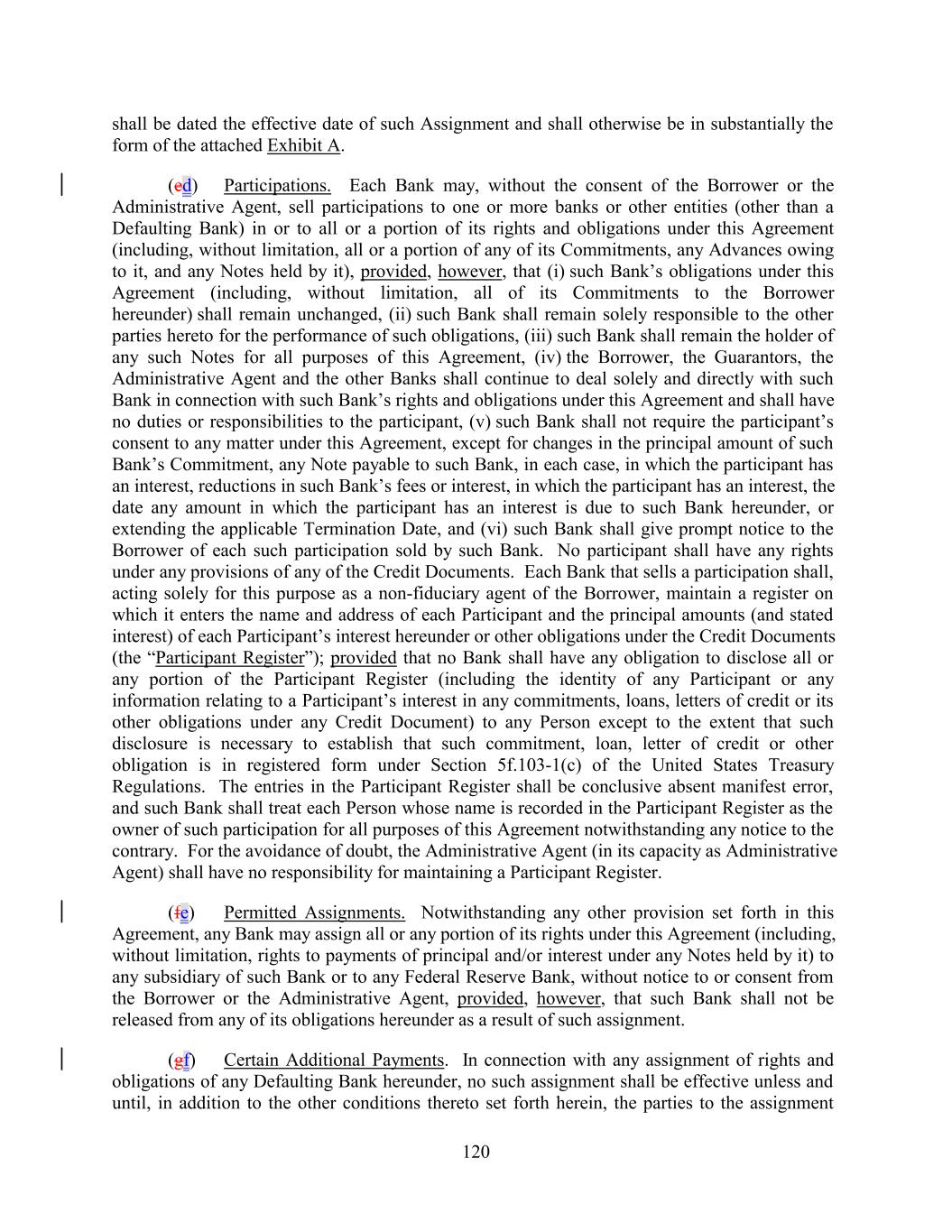 shall be dated the effective date of such Assignment and shall otherwise be in substantially the form of the attached Exhibit A.

(ed) Participations. Each Bank may, without the consent of the Borrower or the Administrative Agent, sell participations to one or more banks or other entities (other than a Defaulting Bank) in or to all or a portion of its rights and obligations under this Agreement (including, without limitation, all or a portion of any of its Commitments, any Advances owing to it, and any Notes held by it), provided, however, that (i) such Bank's obligations under this Agreement (including, without limitation, all of its Commitments to the Borrower hereunder) shall remain unchanged, (ii) such Bank shall remain solely responsible to the other parties hereto for the performance of such obligations, (iii) such Bank shall remain the holder of any such Notes for all purposes of this Agreement, (iv) the Borrower, the Guarantors, the Administrative Agent and the other Banks shall continue to deal solely and directly with such Bank in connection with such Bank's rights and obligations under this Agreement and shall have no duties or responsibilities to the participant, (v) such Bank shall not require the participant's consent to any matter under this Agreement, except for changes in the principal amount of such Bank's Commitment, any Note payable to such Bank, in each case, in which the participant has an interest, reductions in such Bank's fees or interest, in which the participant has an interest, the date any amount in which the participant has an interest is due to such Bank hereunder, or extending the applicable Termination Date, and (vi) such Bank shall give prompt notice to the Borrower of each such participation sold by such Bank. No participant shall have any rights under any provisions of any of the Credit Documents. Each Bank that sells a participation shall, acting solely for this purpose as a non-fiduciary agent of the Borrower, maintain a register on which it enters the name and address of each Participant and the principal amounts (and stated interest) of each Participant's interest hereunder or other obligations under the Credit Documents (the "Participant Register"); provided that no Bank shall have any obligation to disclose all or any portion of the Participant Register (including the identity of any Participant or any information relating to a Participant's interest in any commitments, loans, letters of credit or its other obligations under any Credit Document) to any Person except to the extent that such disclosure is necessary to establish that such commitment, loan, letter of credit or other obligation is in registered form under Section 5f.103-1(c) of the United States Treasury Regulations. The entries in the Participant Register shall be conclusive absent manifest error, and such Bank shall treat each Person whose name is recorded in the Participant Register as the owner of such participation for all purposes of this Agreement notwithstanding any notice to the contrary. For the avoidance of doubt, the Administrative Agent (in its capacity as Administrative Agent) shall have no responsibility for maintaining a Participant Register.

(fe) Permitted Assignments. Notwithstanding any other provision set forth in this Agreement, any Bank may assign all or any portion of its rights under this Agreement (including, without limitation, rights to payments of principal and/or interest under any Notes held by it) to any subsidiary of such Bank or to any Federal Reserve Bank, without notice to or consent from the Borrower or the Administrative Agent, provided, however, that such Bank shall not be released from any of its obligations hereunder as a result of such assignment.

(gf) Certain Additional Payments. In connection with any assignment of rights and obligations of any Defaulting Bank hereunder, no such assignment shall be effective unless and until, in addition to the other conditions thereto set forth herein, the parties to the assignment

120